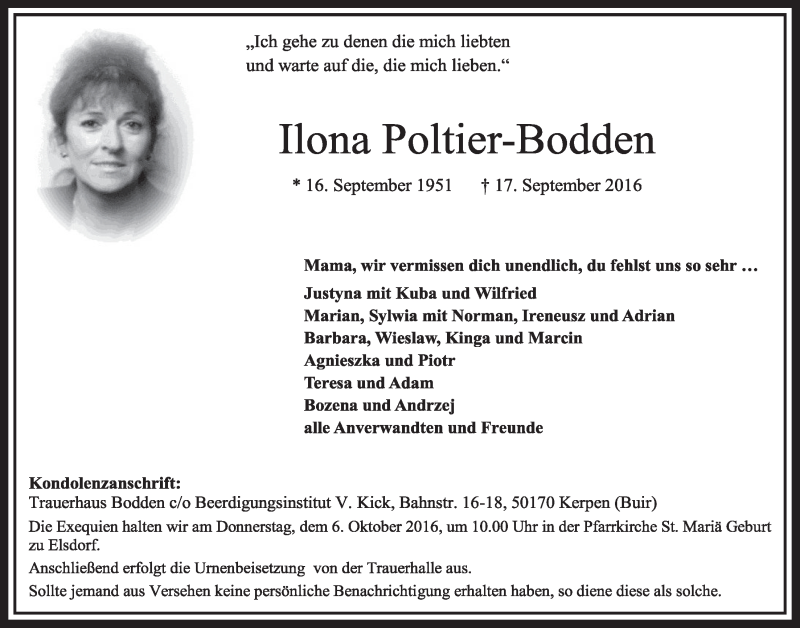 „Ich gehe zu denen die mich liebten
und warte auf die, die mich lieben.“

Ilona Poltier-Bodden

* 16. September 1951 † 17. September 2016

Mama, wir vermissen dich unendlich, du fehlst uns so sehr …

Justyna mit Kuba und Wilfried
Marian, Sylwia mit Norman, Ireneusz und Adrian
Barbara, Wieslaw, Kinga und Marcin
Agnieszka und Piotr
Teresa und Adam
Bozena und Andrzej
alle Anverwandten und Freunde

Kondolenzanschrift:
Trauerhaus Bodden c/o Beerdigungsinstitut V. Kick, Bahnstr. 16-18, 50170 Kerpen (Buir)

Die Exequien halten wir am Donnerstag, dem 6. Oktober 2016, um 10.00 Uhr in der Pfarrkirche St. Mariä Geburt zu Elsdorf.

Anschließend erfolgt die Urnenbeisetzung von der Trauerhalle aus.

Sollte jemand aus Versehen keine persönliche Benachrichtigung erhalten haben, so diene diese als solche.